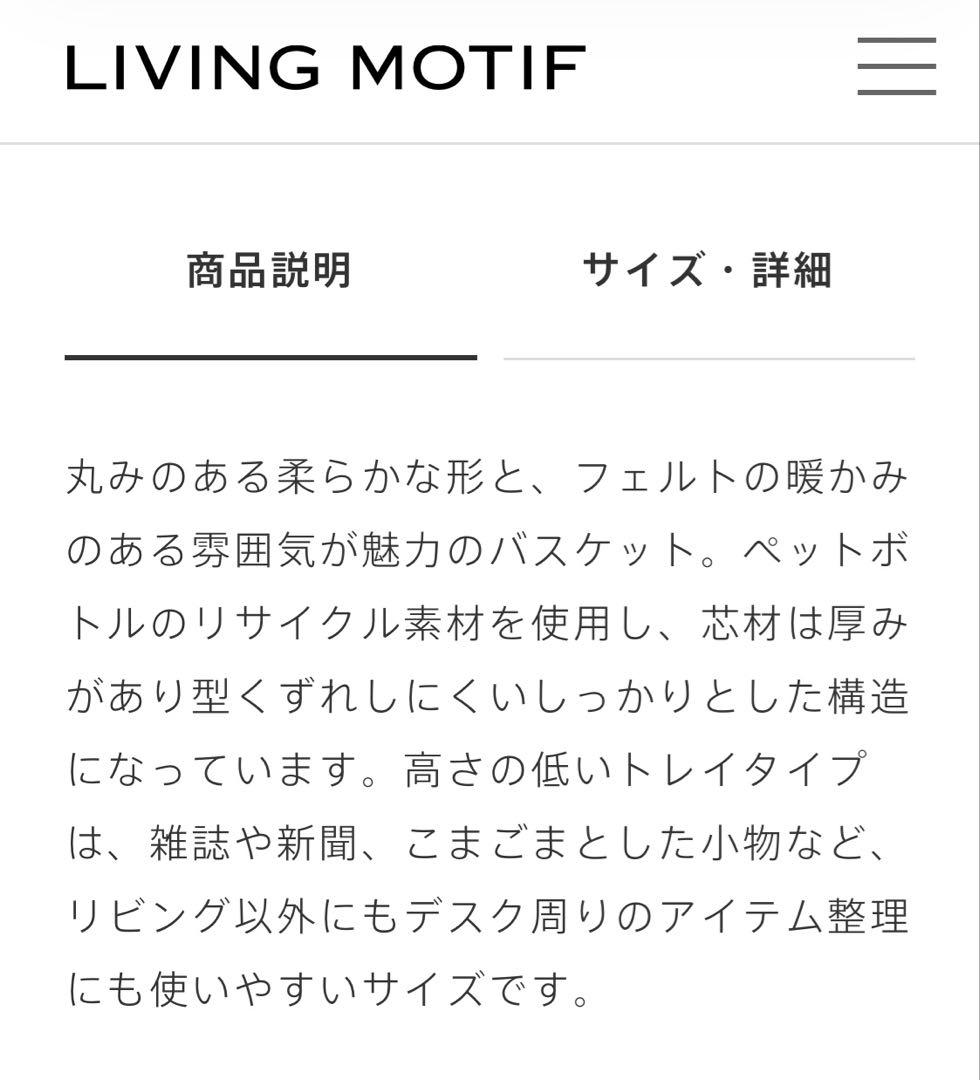 LIVING MOTIF

商品説明

サイズ・詳細

丸みのある柔らかな形と、フェルトの暖かみのある雰囲気が魅力のバスケット。ペットボトルのリサイクル素材を使用し、芯材は厚みがあり型くずれしにくいしっかりとした構造になっています。高さの低いトレイタイプは、雑誌や新聞、こまごまとした小物など、リビング以外にもデスク周りのアイテム整理にも使いやすいサイズです。